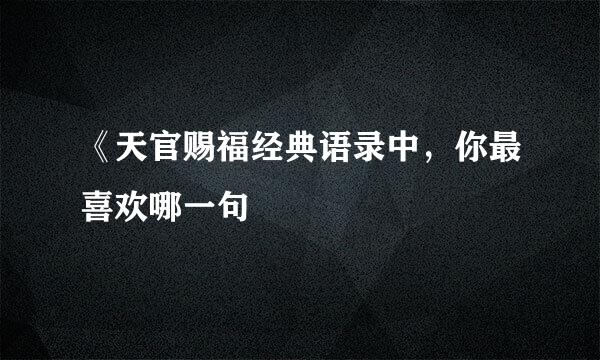 《天官赐福经典语录中，你最喜欢哪一句